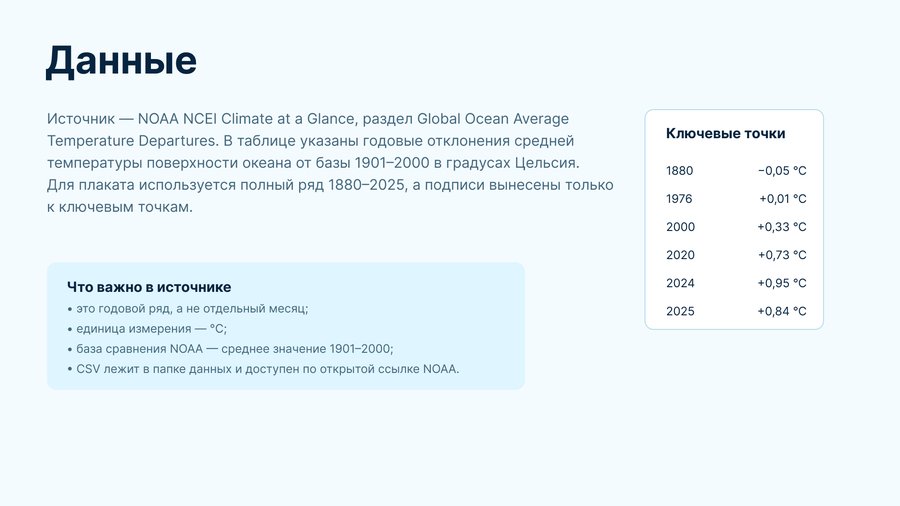 Данные

Источник — NOAA NCEI Climate at a Glance, раздел Global Ocean Average Temperature Departures. В таблице указаны годовые отклонения средней температуры поверхности океана от базы 1901–2000 в градусах Цельсия. Для плаката используется полный ряд 1880–2025, а подписи вынесены только к ключевым точкам.

Что важно в источнике
• это годовой ряд, а не отдельный месяц;
• единица измерения — °C;
• база сравнения NOAA — среднее значение 1901–2000;
• CSV лежит в папке данных и доступен по открытой ссылке NOAA.

Ключевые точки
1880 −0,05 °C
1976 +0,01 °C
2000 +0,33 °C
2020 +0,73 °C
2024 +0,95 °C
2025 +0,84 °C